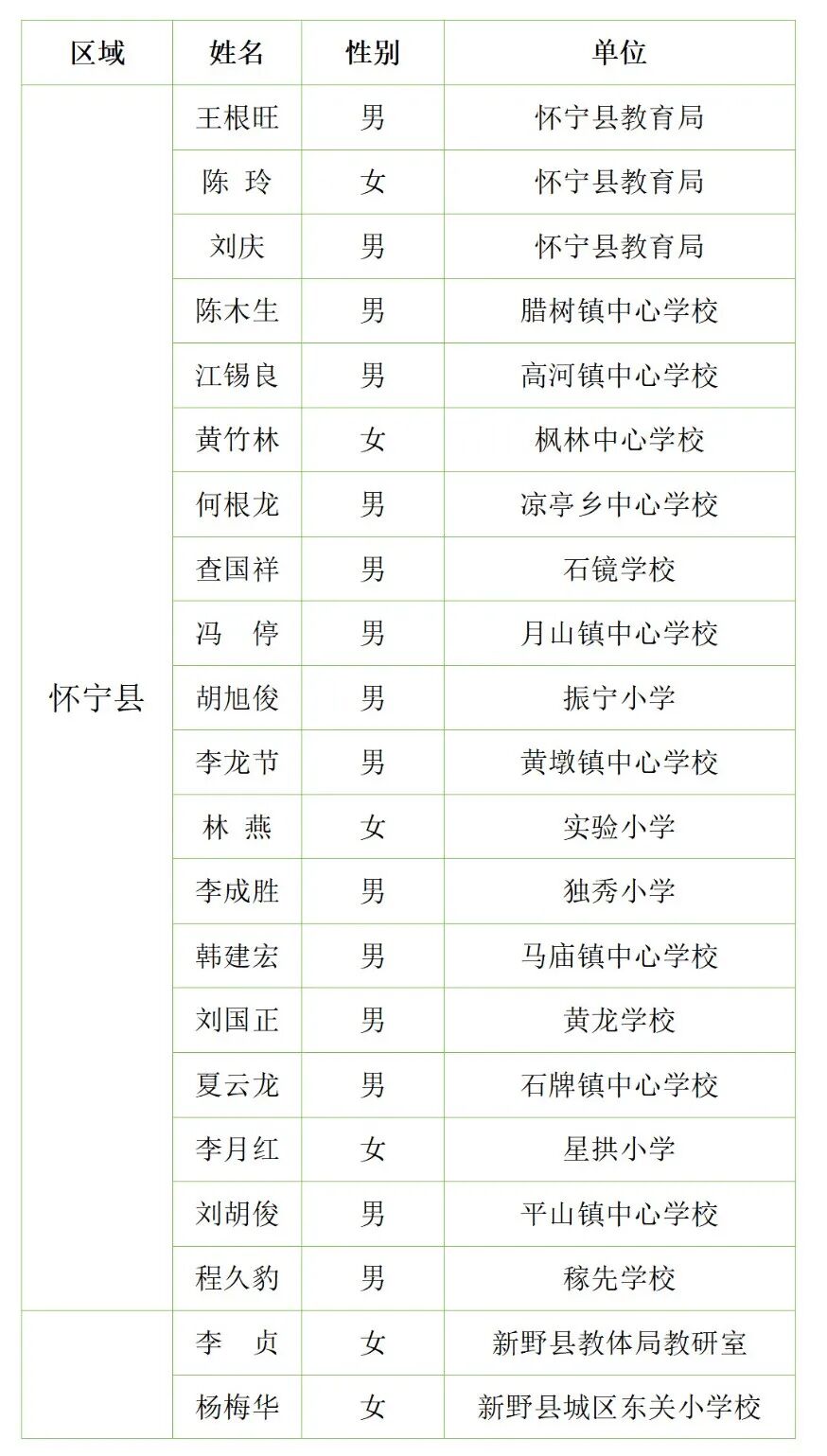 | 区域 | 姓名 | 性别 | 单位 |
|---|---|---|---|
| 怀宁县 | 王根旺 | 男 | 怀宁县教育局 |
| | 陈 玲 | 女 | 怀宁县教育局 |
| | 刘庆 | 男 | 怀宁县教育局 |
| | 陈木生 | 男 | 腊树镇中心学校 |
| | 江锡良 | 男 | 高河镇中心学校 |
| | 黄竹林 | 女 | 枫林中心学校 |
| | 何根龙 | 男 | 凉亭乡中心学校 |
| | 查国祥 | 男 | 石镜学校 |
| | 冯 停 | 男 | 月山镇中心学校 |
| | 胡旭俊 | 男 | 振宁小学 |
| | 李龙节 | 男 | 黄墩镇中心学校 |
| | 林 燕 | 女 | 实验小学 |
| | 李成胜 | 男 | 独秀小学 |
| | 韩建宏 | 男 | 马庙镇中心学校 |
| | 刘国正 | 男 | 黄龙学校 |
| | 夏云龙 | 男 | 石牌镇中心学校 |
| | 李月红 | 女 | 星拱小学 |
| | 刘胡俊 | 男 | 平山镇中心学校 |
| | 程久豹 | 男 | 稼先学校 |
| | 李 贞 | 女 | 新野县教体局教研室 |
| | 杨梅华 | 女 | 新野县城区东关小学校 |